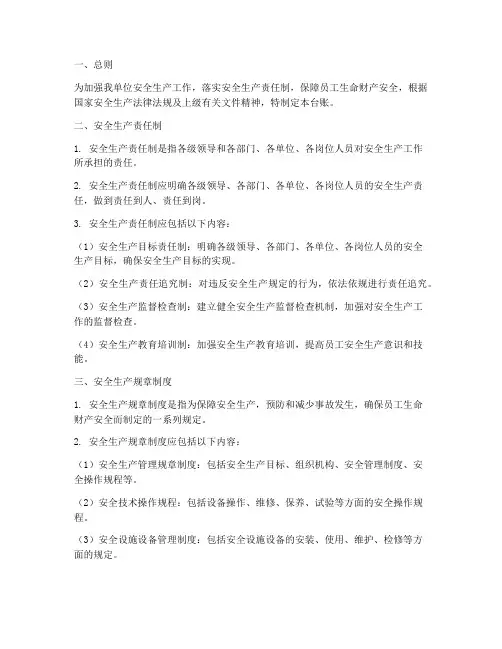 一、总则

为加强我单位安全生产工作，落实安全生产责任制，保障员工生命财产安全，根据国家安全生产法律法规及上级有关文件精神，特制定本台账。

二、安全生产责任制

1. 安全生产责任制是指各级领导和各部门、各单位、各岗位人员对安全生产工作所承担的责任。

2. 安全生产责任制应明确各级领导、各部门、各单位、各岗位人员的安全生产责任，做到责任到人、责任到岗。

3. 安全生产责任制应包括以下内容：

（1）安全生产目标责任制：明确各级领导、各部门、各单位、各岗位人员的安全生产目标，确保安全生产目标的实现。

（2）安全生产责任追究制：对违反安全生产规定的行为，依法依规进行责任追究。

（3）安全生产监督检查制：建立健全安全生产监督检查机制，加强对安全生产工作的监督检查。

（4）安全生产教育培训制：加强安全生产教育培训，提高员工安全生产意识和技能。

三、安全生产规章制度

1. 安全生产规章制度是指为保障安全生产，预防和减少事故发生，确保员工生命财产安全而制定的一系列规定。

2. 安全生产规章制度应包括以下内容：

（1）安全生产管理规章制度：包括安全生产目标、组织机构、安全管理制度、安全操作规程等。

（2）安全技术操作规程：包括设备操作、维修、保养、试验等方面的安全操作规程。

（3）安全设施设备管理制度：包括安全设施设备的安装、使用、维护、检修等方面的规定。